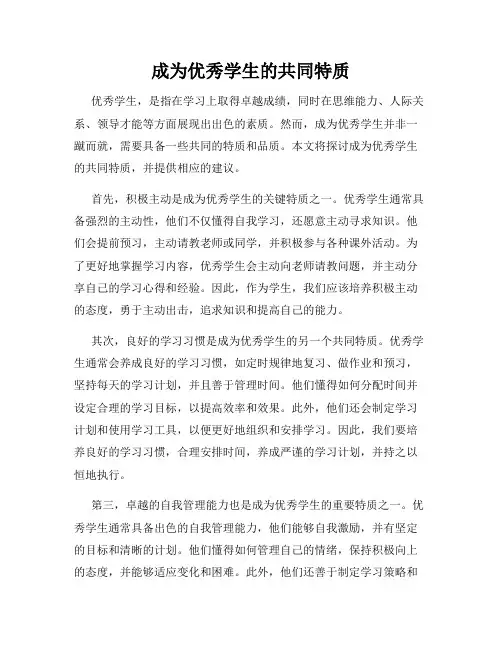 成为优秀学生的共同特质

优秀学生，是指在学习上取得卓越成绩，同时在思维能力、人际关系、领导才能等方面展现出出色的素质。然而，成为优秀学生并非一蹴而就，需要具备一些共同的特质和品质。本文将探讨成为优秀学生的共同特质，并提供相应的建议。

首先，积极主动是成为优秀学生的关键特质之一。优秀学生通常具备强烈的主动性，他们不仅懂得自我学习，还愿意主动寻求知识。他们会提前预习，主动请教老师或同学，并积极参与各种课外活动。为了更好地掌握学习内容，优秀学生会主动向老师请教问题，并主动分享自己的学习心得和经验。因此，作为学生，我们应该培养积极主动的态度，勇于主动出击，追求知识和提高自己的能力。

其次，良好的学习习惯是成为优秀学生的另一个共同特质。优秀学生通常会养成良好的学习习惯，如定时规律地复习、做作业和预习，坚持每天的学习计划，并且善于管理时间。他们懂得如何分配时间并设定合理的学习目标，以提高效率和效果。此外，他们还会制定学习计划和使用学习工具，以便更好地组织和安排学习。因此，我们要培养良好的学习习惯，合理安排时间，养成严谨的学习计划，并持之以恒地执行。

第三，卓越的自我管理能力也是成为优秀学生的重要特质之一。优秀学生通常具备出色的自我管理能力，他们能够自我激励，并有坚定的目标和清晰的计划。他们懂得如何管理自己的情绪，保持积极向上的态度，并能够适应变化和困难。此外，他们还善于制定学习策略和